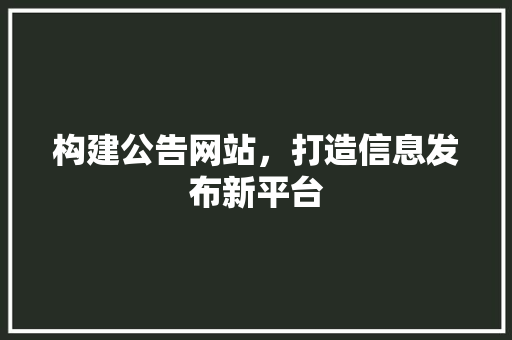 构建公告网站，打造信息发布新平台